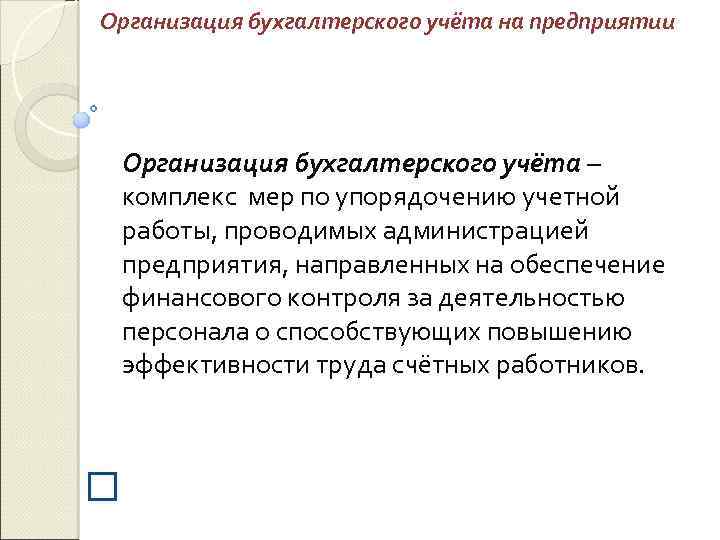 Организация бухгалтерского учёта на предприятии

Организация бухгалтерского учёта – комплекс мер по упорядочению учетной работы, проводимых администрацией предприятия, направленных на обеспечение финансового контроля за деятельностью персонала о способствующих повышению эффективности труда счётных работников.